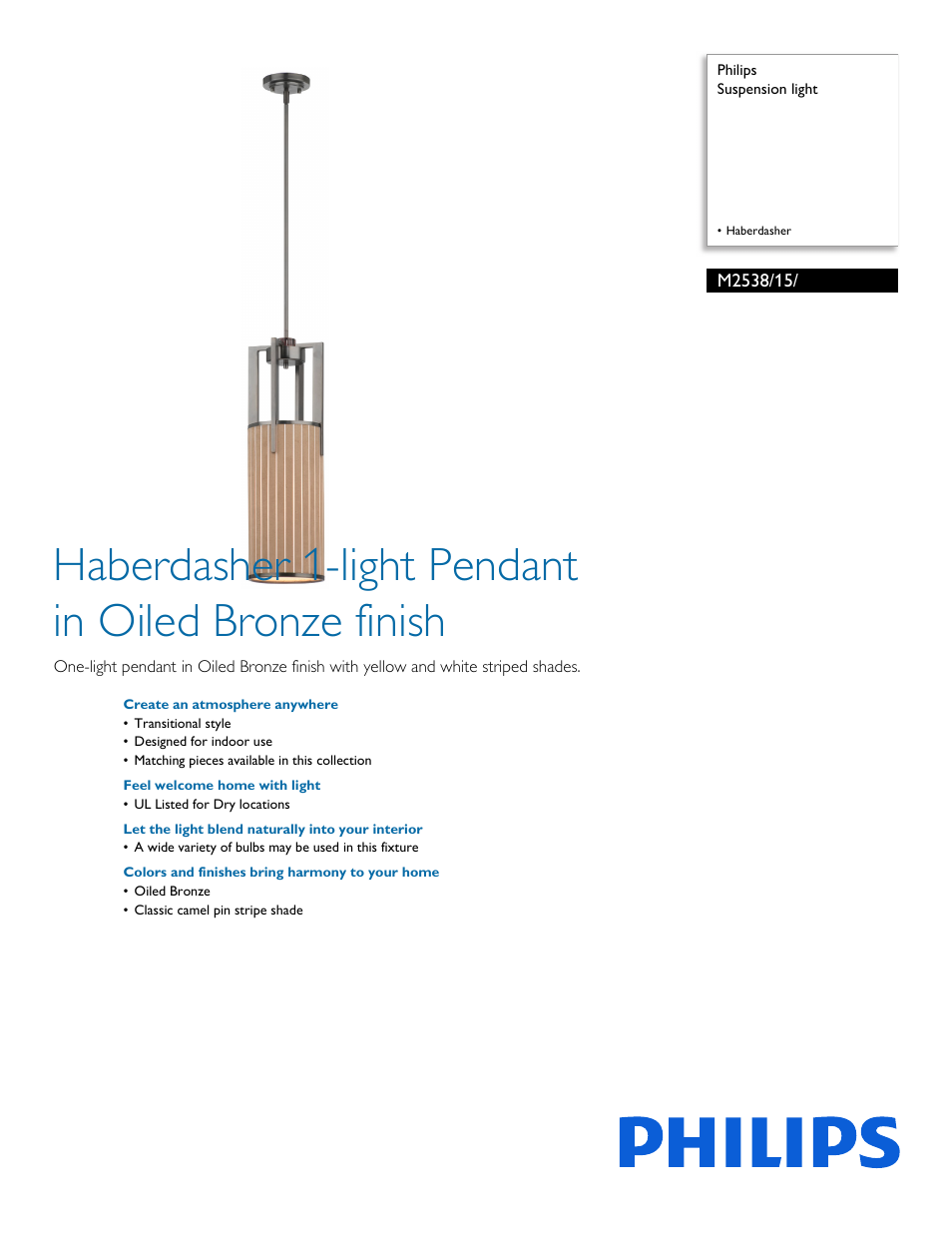 Philips
Suspension light

• Haberdasher

M2538/15/

Haberdasher 1-light Pendant in Oiled Bronze finish

One-light pendant in Oiled Bronze finish with yellow and white striped shades.

Create an atmosphere anywhere
• Transitional style
• Designed for indoor use
• Matching pieces available in this collection

Feel welcome home with light
• UL Listed for Dry locations

Let the light blend naturally into your interior
• A wide variety of bulbs may be used in this fixture

Colors and finishes bring harmony to your home
• Oiled Bronze
• Classic camel pin stripe shade

PHILIPS